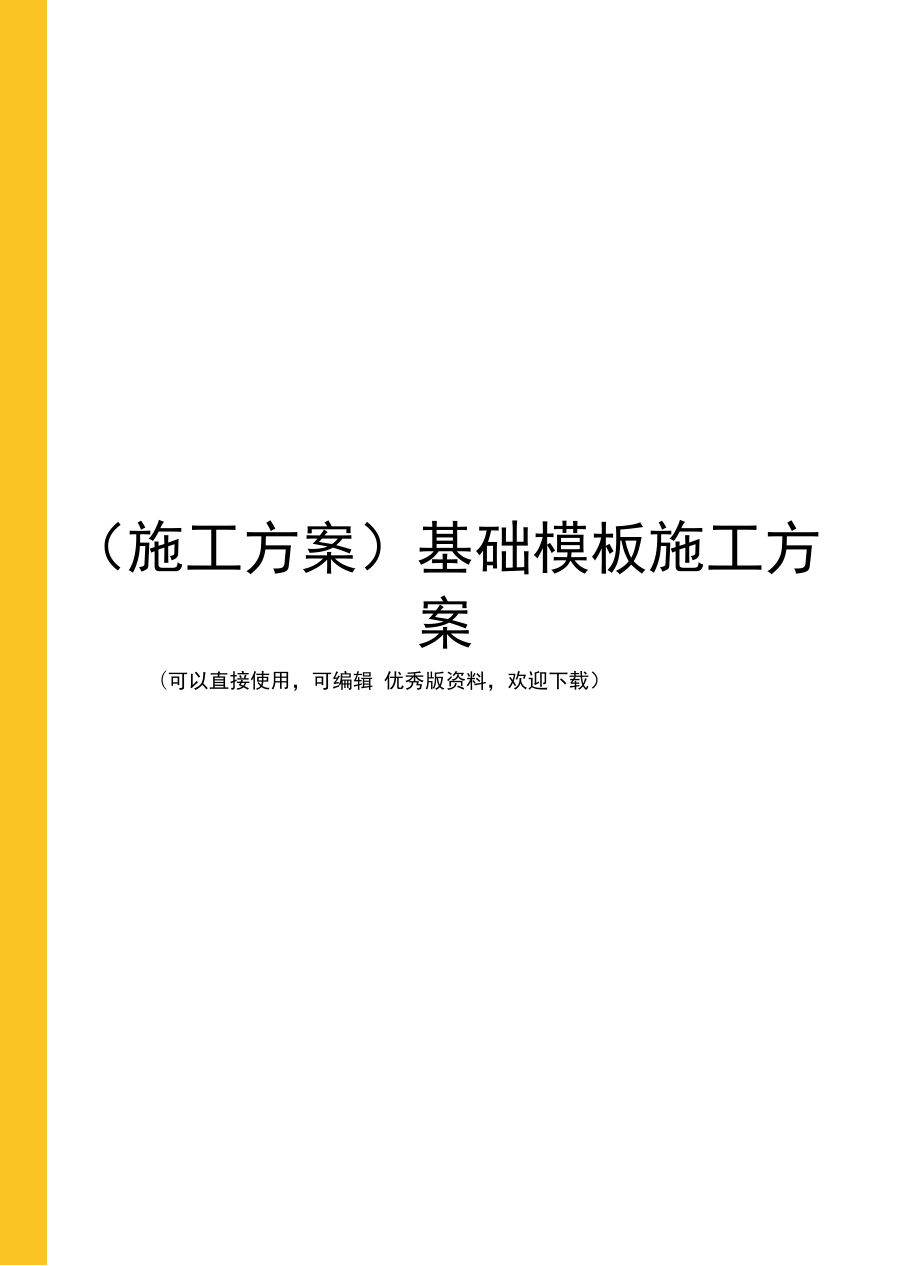 （施工方案）基础模板施工方案

（可以直接使用，可编辑 优秀版资料，欢迎下载）